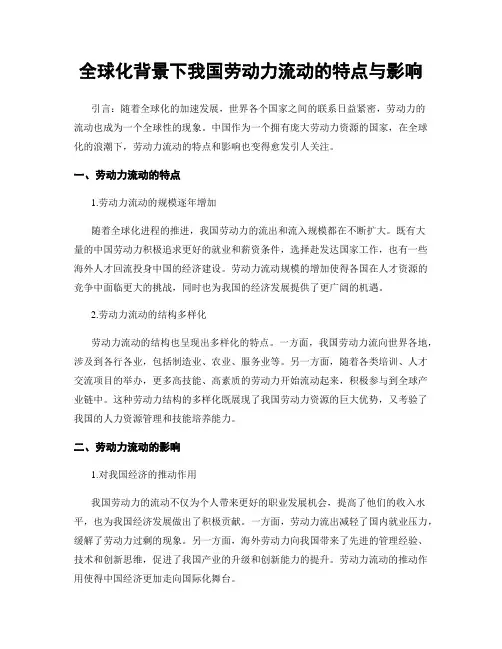 全球化背景下我国劳动力流动的特点与影响

引言：随着全球化的加速发展，世界各个国家之间的联系日益紧密，劳动力的流动也成为一个全球性的现象。中国作为一个拥有庞大劳动力资源的国家，在全球化的浪潮下，劳动力流动的特点和影响也变得愈发引人关注。

一、劳动力流动的特点

1.劳动力流动的规模逐年增加

随着全球化进程的推进，我国劳动力的流出和流入规模都在不断扩大。既有大量的中国劳动力积极追求更好的就业和薪资条件，选择赴发达国家工作，也有一些海外人才回流投身中国的经济建设。劳动力流动规模的增加使得各国在人才资源的竞争中面临更大的挑战，同时也为我国的经济发展提供了更广阔的机遇。

2.劳动力流动的结构多样化

劳动力流动的结构也呈现出多样化的特点。一方面，我国劳动力流向世界各地，涉及到各行各业，包括制造业、农业、服务业等。另一方面，随着各类培训、人才交流项目的举办，更多高技能、高素质的劳动力开始流动起来，积极参与到全球产业链中。这种劳动力结构的多样化既展现了我国劳动力资源的巨大优势，又考验了我国的人力资源管理和技能培养能力。

二、劳动力流动的影响

1.对我国经济的推动作用

我国劳动力的流动不仅为个人带来更好的职业发展机会，提高了他们的收入水平，也为我国经济发展做出了积极贡献。一方面，劳动力流出减轻了国内就业压力，缓解了劳动力过剩的现象。另一方面，海外劳动力向我国带来了先进的管理经验、技术和创新思维，促进了我国产业的升级和创新能力的提升。劳动力流动的推动作用使得中国经济更加走向国际化舞台。